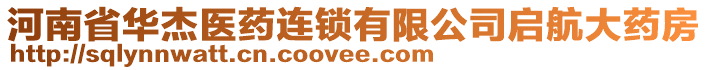 河南省华杰医药连锁有限公司启航大药房
http://sqlynnwatt.cn.coovee.com